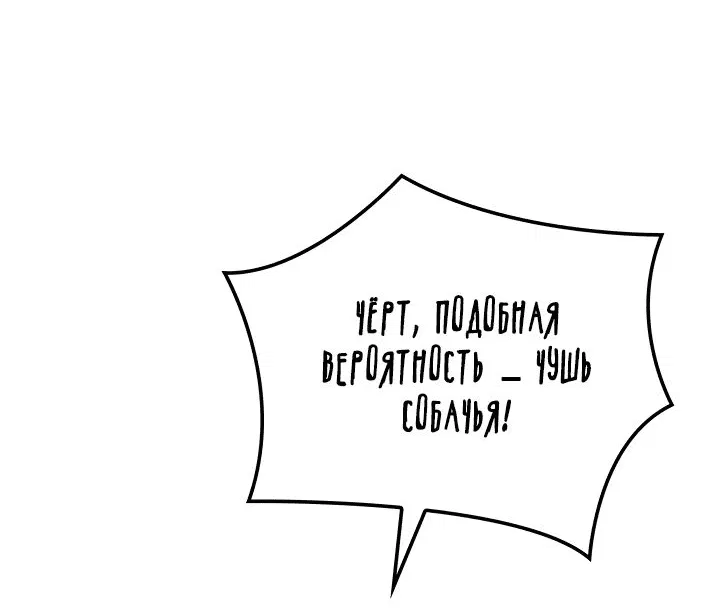 ЧЁРТ, ПОДОБНАЯ ВЕРОЯТНОСТЬ _ ЧУШЬ СОБАЧЬЯ!